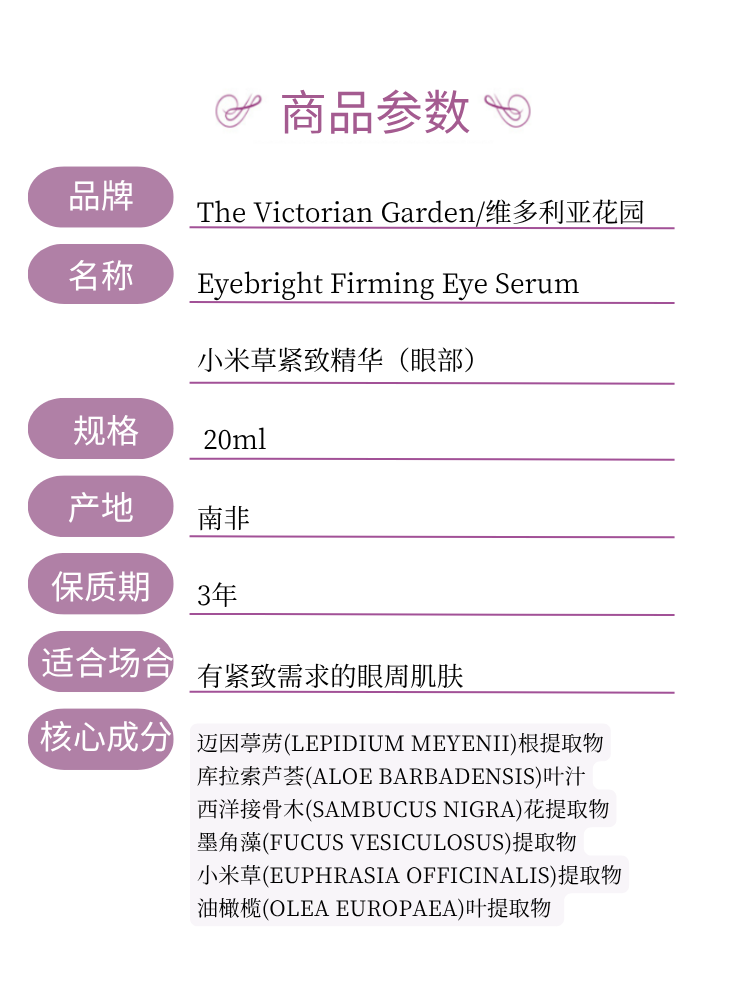 商品参数

品牌
The Victorian Garden/维多利亚花园

名称
Eyebright Firming Eye Serum

小米草紧致精华（眼部）

规格
20ml

产地
南非

保质期
3年

适合场合
有紧致需求的眼周肌肤

核心成分
迈因葶苈(LEPIDIUM MEYENII)根提取物
库拉索芦荟(ALOE BARBADENSIS)叶汁
西洋接骨木(SAMBUCUS NIGRA)花提取物
墨角藻(FUCUS VESICULOSUS)提取物
小米草(EUPHRASIA OFFICINALIS)提取物
油橄榄(OLEA EUROPAEA)叶提取物